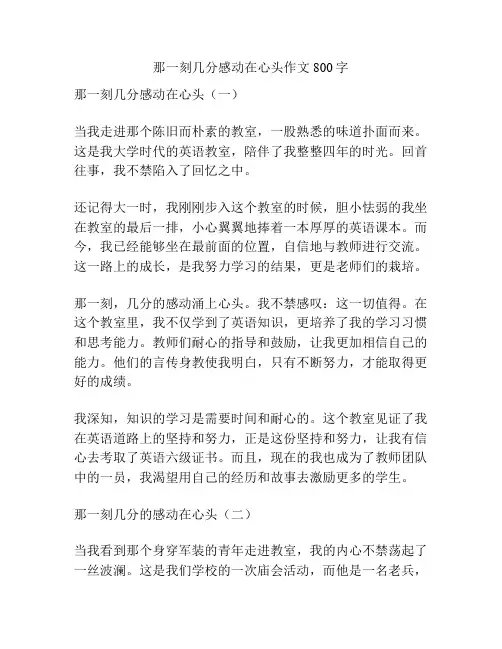 那一刻几分感动在心头作文 800 字

那一刻几分感动在心头（一）

当我走进那个陈旧而朴素的教室，一股熟悉的味道扑面而来。这是我大学时代的英语教室，陪伴了我整整四年的时光。回首往事，我不禁陷入了回忆之中。

还记得大一时，我刚刚步入这个教室的时候，胆小怯弱的我坐在教室的最后一排，小心翼翼地捧着一本厚厚的英语课本。而今，我已经能够坐在最前面的位置，自信地与教师进行交流。这一路上的成长，是我努力学习的结果，更是老师们的栽培。

那一刻，几分的感动涌上心头。我不禁感叹：这一切值得。在这个教室里，我不仅学到了英语知识，更培养了我的学习习惯和思考能力。教师们耐心的指导和鼓励，让我更加相信自己的能力。他们的言传身教使我明白，只有不断努力，才能取得更好的成绩。

我深知，知识的学习是需要时间和耐心的。这个教室见证了我在英语道路上的坚持和努力，正是这份坚持和努力，让我有信心去考取了英语六级证书。而且，现在的我也成为了教师团队中的一员，我渴望用自己的经历和故事去激励更多的学生。

那一刻几分的感动在心头（二）

当我看到那个身穿军装的青年走进教室，我的内心不禁荡起了一丝波澜。这是我们学校的一次庙会活动，而他是一名老兵，